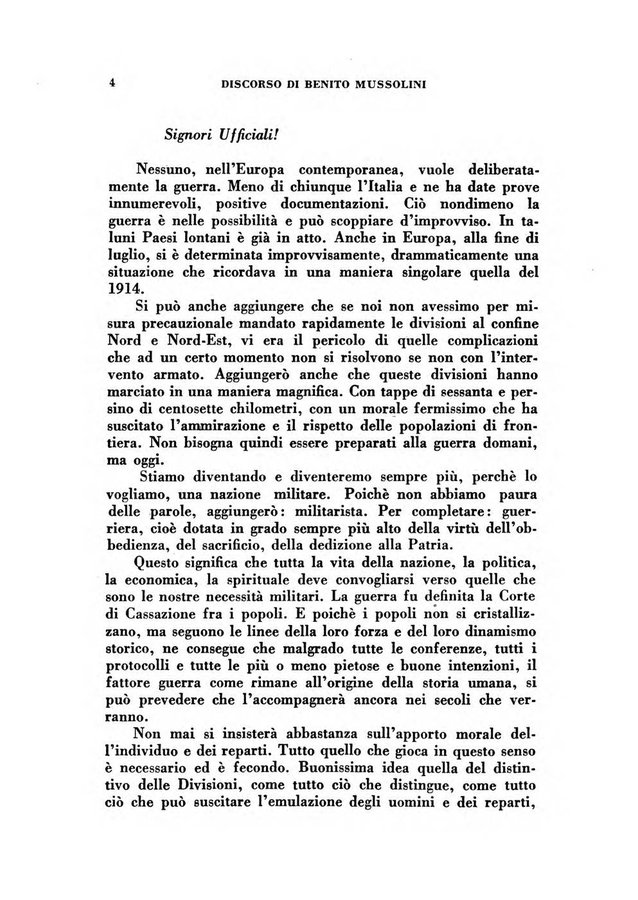 4 DISCORSO DI BENITO MUSSOLINI

Signori Ufficiali!

Nessuno, nell'Europa contemporanea, vuole deliberatamente la guerra. Meno di chiunque l'Italia e ne ha date prove innumerevoli, positive documentazioni. Ciò nondimeno la guerra è nelle possibilità e può scoppiare d'improvviso. In taluni Paesi lontani è già in atto. Anche in Europa, alla fine di luglio, si è determinata improvvisamente, drammaticamente una situazione che ricordava in una maniera singolare quella del 1914.

Si può anche aggiungere che se noi non avessimo per misura precauzionale mandato rapidamente le divisioni al confine Nord e Nord-Est, vi era il pericolo di quelle complicazioni che ad un certo momento non si risolvono se non con l'intervento armato. Aggiungerò anche che queste divisioni hanno marciato in una maniera magnifica. Con tappe di sessanta e persino di centosette chilometri, con un morale fermissimo che ha suscitato l'ammirazione e il rispetto delle popolazioni di frontiera. Non bisogna quindi essere preparati alla guerra domani, ma oggi.

Stiamo diventando e diventeremo sempre più, perchè lo vogliamo, una nazione militare. Poichè non abbiamo paura delle parole, aggiungerò: militarista. Per completare: guerriera, cioè dotata in grado sempre più alto della virtù dell'obbedienza, del sacrificio, della dedizione alla Patria.

Questo significa che tutta la vita della nazione, la politica, la economica, la spirituale deve convogliarsi verso quelle che sono le nostre necessità militari. La guerra fu definita la Corte di Cassazione fra i popoli. E poichè i popoli non si cristallizzano, ma seguono le linee della loro forza e del loro dinamismo storico, ne consegue che malgrado tutte le conferenze, tutti i protocolli e tutte le più o meno pietose e buone intenzioni, il fattore guerra come rimane all'origine della storia umana, si può prevedere che l'accompagnerà ancora nei secoli che verranno.

Non mai si insisterà abbastanza sull'apporto morale dell'individuo e dei reparti. Tutto quello che gioca in questo senso è necessario ed è fecondo. Buonissima idea quella del distintivo delle Divisioni, come tutto ciò che distingue, come tutto ciò che può suscitare l'emulazione degli uomini e dei reparti,